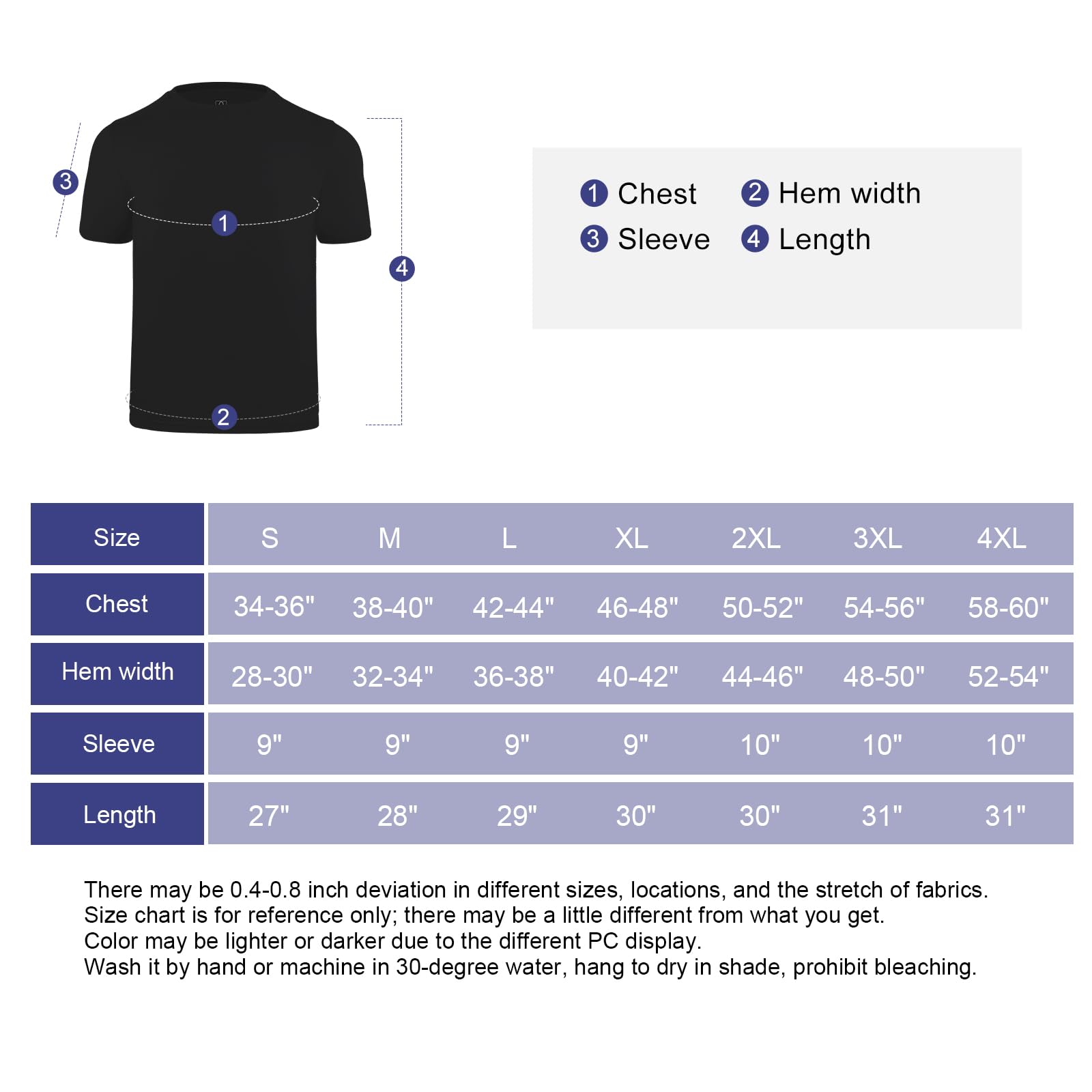 3

1

4

2

1 Chest
2 Hem width
3 Sleeve
4 Length

| Size | S | M | L | XL | 2XL | 3XL | 4XL |
|---|---|---|---|---|---|---|---|
| Chest | 34-36" | 38-40" | 42-44" | 46-48" | 50-52" | 54-56" | 58-60" |
| Hem width | 28-30" | 32-34" | 36-38" | 40-42" | 44-46" | 48-50" | 52-54" |
| Sleeve | 9" | 9" | 9" | 9" | 10" | 10" | 10" |
| Length | 27" | 28" | 29" | 30" | 30" | 31" | 31" |

There may be 0.4-0.8 inch deviation in different sizes, locations, and the stretch of fabrics.
Size chart is for reference only; there may be a little different from what you get.
Color may be lighter or darker due to the different PC display.
Wash it by hand or machine in 30-degree water, hang to dry in shade, prohibit bleaching.